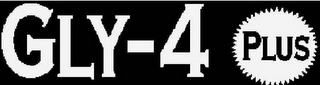 GLY-4 PLUS